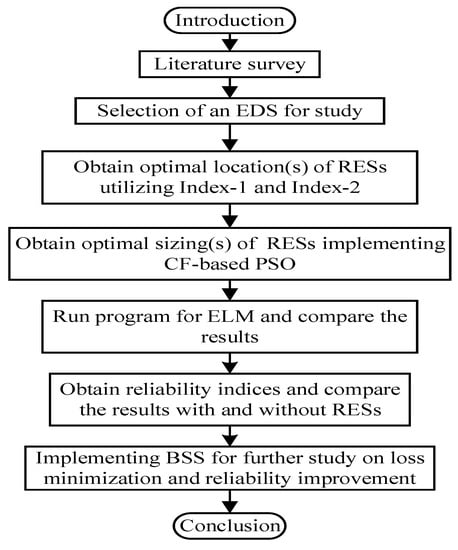 Introduction

Literature survey

Selection of an EDS for study

Obtain optimal location(s) of RESs utilizing Index-1 and Index-2

Obtain optimal sizing(s) of RESs implementing CF-based PSO

Run program for ELM and compare the results

Obtain reliability indices and compare the results with and without RESs

Implementing BSS for further study on loss minimization and reliability improvement

Conclusion